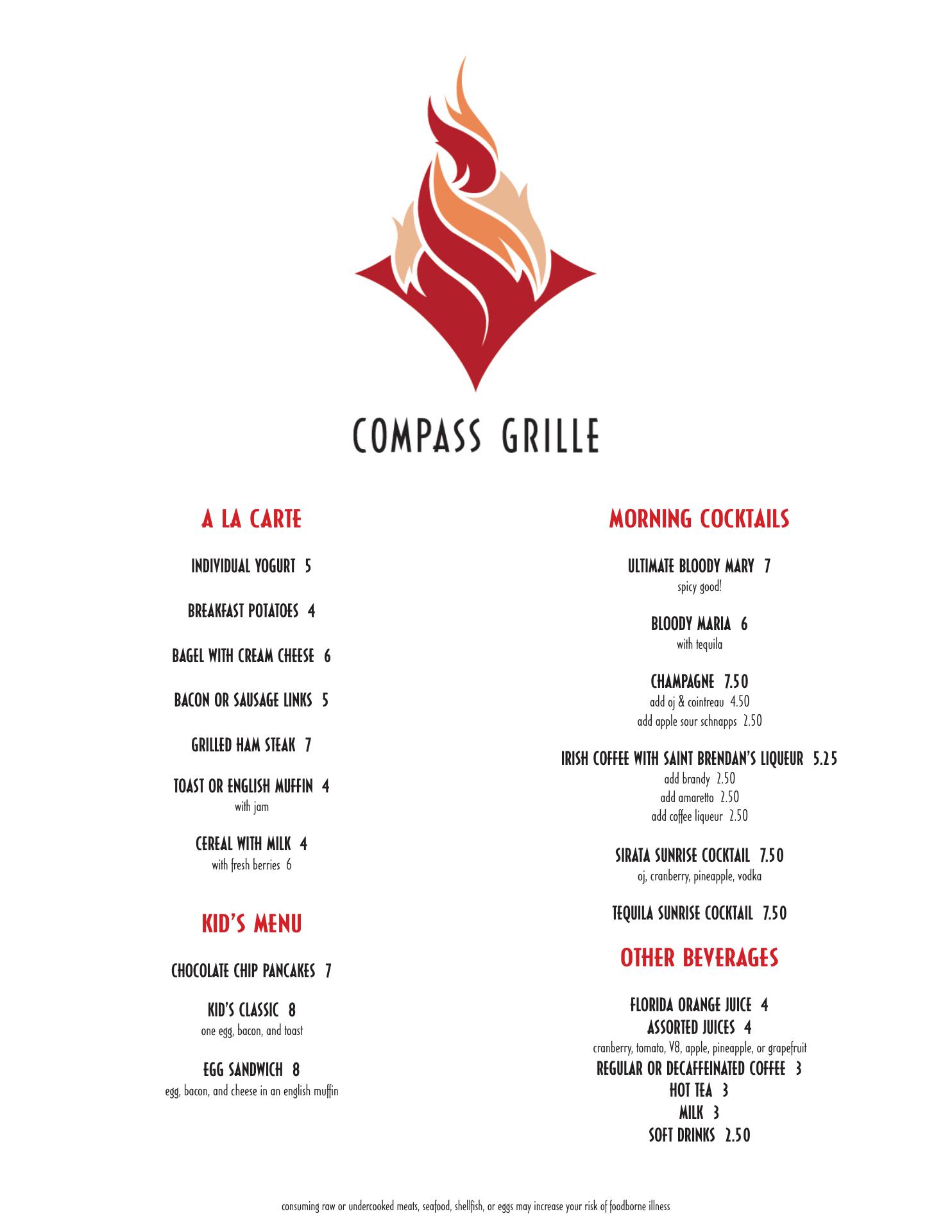 COMPASS GRILLE

A LA CARTE

INDIVIDUAL YOGURT 5

BREAKFAST POTATOES 4

BAGEL WITH CREAM CHEESE 6

BACON OR SAUSAGE LINKS 5

GRILLED HAM STEAK 7

TOAST OR ENGLISH MUFFIN 4
with jam

CEREAL WITH MILK 4
with fresh berries 6

KID'S MENU

CHOCOLATE CHIP PANCAKES 7

KID'S CLASSIC 8
one egg, bacon, and toast

EGG SANDWICH 8
egg, bacon, and cheese in an english muffin

MORNING COCKTAILS

ULTIMATE BLOODY MARY 7
spicy good!

BLOODY MARIA 6
with tequila

CHAMPAGNE 7.50
add oj & cointreau 4.50
add apple sour schnapps 2.50

IRISH COFFEE WITH SAINT BRENDAN'S LIQUEUR 5.25
add brandy 2.50
add amaretto 2.50
add coffee liqueur 2.50

SIRATA SUNRISE COCKTAIL 7.50
oj, cranberry, pineapple, vodka

TEQUILA SUNRISE COCKTAIL 7.50

OTHER BEVERAGES

FLORIDA ORANGE JUICE 4
ASSORTED JUICES 4
cranberry, tomato, V8, apple, pineapple, or grapefruit
REGULAR OR DECAFFEINATED COFFEE 3
HOT TEA 3
MILK 3
SOFT DRINKS 2.50

consuming raw or undercooked meats, seafood, shellfish, or eggs may increase your risk of foodborne illness